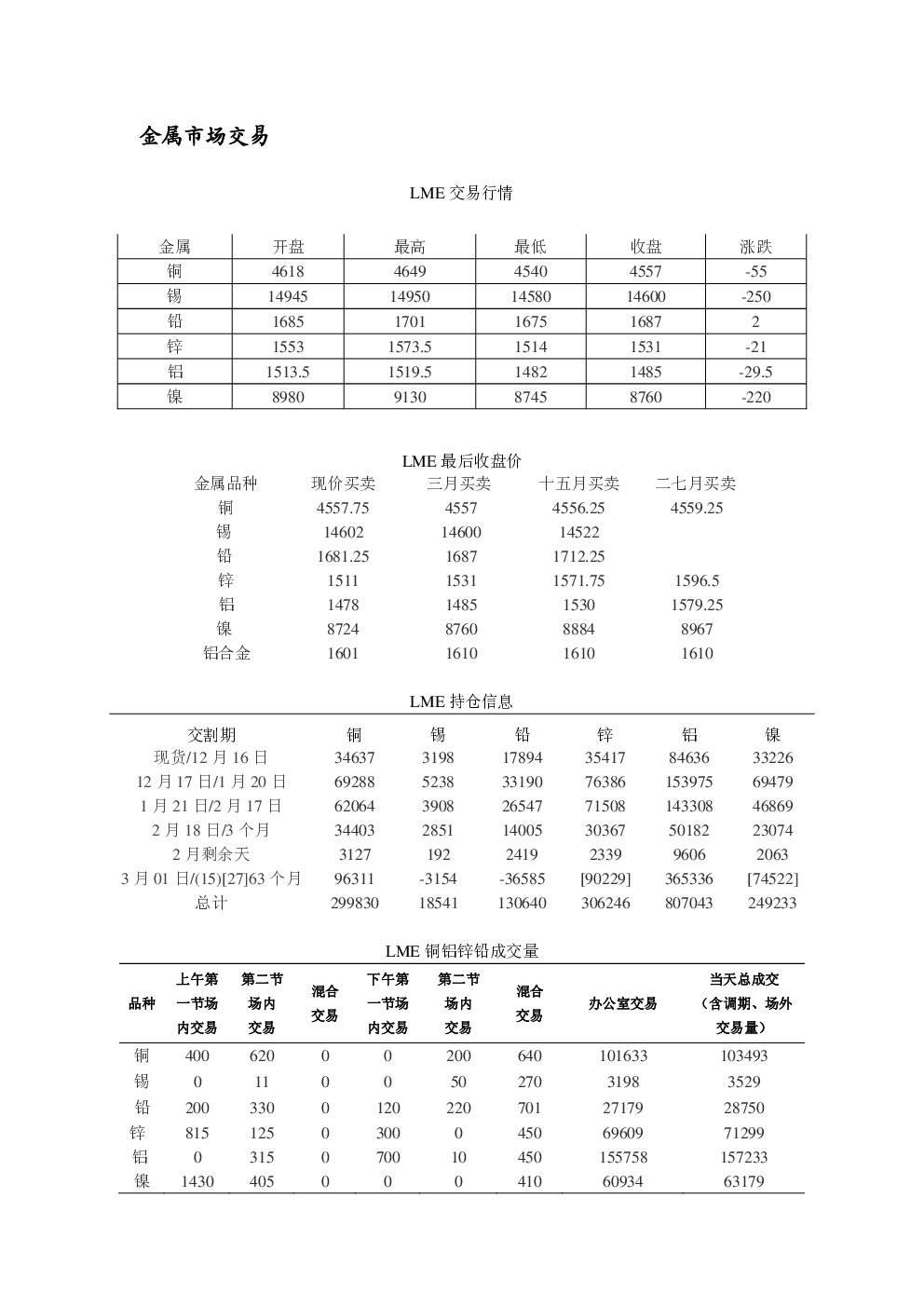 金属市场交易

LME交易行情

| 金属 | 开盘 | 最高 | 最低 | 收盘 | 涨跌 |
|---|---|---|---|---|---|
| 铜 | 4618 | 4649 | 4540 | 4557 | -55 |
| 锡 | 14945 | 14950 | 14580 | 14600 | -250 |
| 铅 | 1685 | 1701 | 1675 | 1687 | 2 |
| 锌 | 1553 | 1573.5 | 1514 | 1531 | -21 |
| 铝 | 1513.5 | 1519.5 | 1482 | 1485 | -29.5 |
| 镍 | 8980 | 9130 | 8745 | 8760 | -220 |

LME最后收盘价

| 金属品种 | 现价买卖 | 三月买卖 | 十五月买卖 | 二七月买卖 |
|---|---|---|---|---|
| 铜 | 4557.75 | 4557 | 4556.25 | 4559.25 |
| 锡 | 14602 | 14600 | 14522 | |
| 铅 | 1681.25 | 1687 | 1712.25 | |
| 锌 | 1511 | 1531 | 1571.75 | 1596.5 |
| 铝 | 1478 | 1485 | 1530 | 1579.25 |
| 镍 | 8724 | 8760 | 8884 | 8967 |
| 铝合金 | 1601 | 1610 | 1610 | 1610 |

LME持仓信息

| 交割期 | 铜 | 锡 | 铅 | 锌 | 铝 | 镍 |
|---|---|---|---|---|---|---|
| 现货/12月16日 | 34637 | 3198 | 17894 | 35417 | 84636 | 33226 |
| 12月17日/1月20日 | 69288 | 5238 | 33190 | 76386 | 153975 | 69479 |
| 1月21日/2月17日 | 62064 | 3908 | 26547 | 71508 | 143308 | 46869 |
| 2月18日/3个月 | 34403 | 2851 | 14005 | 30367 | 50182 | 23074 |
| 2月剩余天 | 3127 | 192 | 2419 | 2339 | 9606 | 2063 |
| 3月01日/(15)[27]63个月 | 96311 | -3154 | -36585 | [90229] | 365336 | [74522] |
| 总计 | 299830 | 18541 | 130640 | 306246 | 807043 | 249233 |

LME铜铝锌铅成交量

| 品种 | 上午第一节场内交易 | 第二节场内交易 | 混合交易 | 下午第一节场内交易 | 第二节场内交易 | 混合交易 | 办公室交易 | 当天总成交（含调期、场外交易量） |
|---|---|---|---|---|---|---|---|---|
| 铜 | 400 | 620 | 0 | 0 | 200 | 640 | 101633 | 103493 |
| 锡 | 0 | 11 | 0 | 0 | 50 | 270 | 3198 | 3529 |
| 铅 | 200 | 330 | 0 | 120 | 220 | 701 | 27179 | 28750 |
| 锌 | 815 | 125 | 0 | 300 | 0 | 450 | 69609 | 71299 |
| 铝 | 0 | 315 | 0 | 700 | 10 | 450 | 155758 | 157233 |
| 镍 | 1430 | 405 | 0 | 0 | 0 | 410 | 60934 | 63179 |